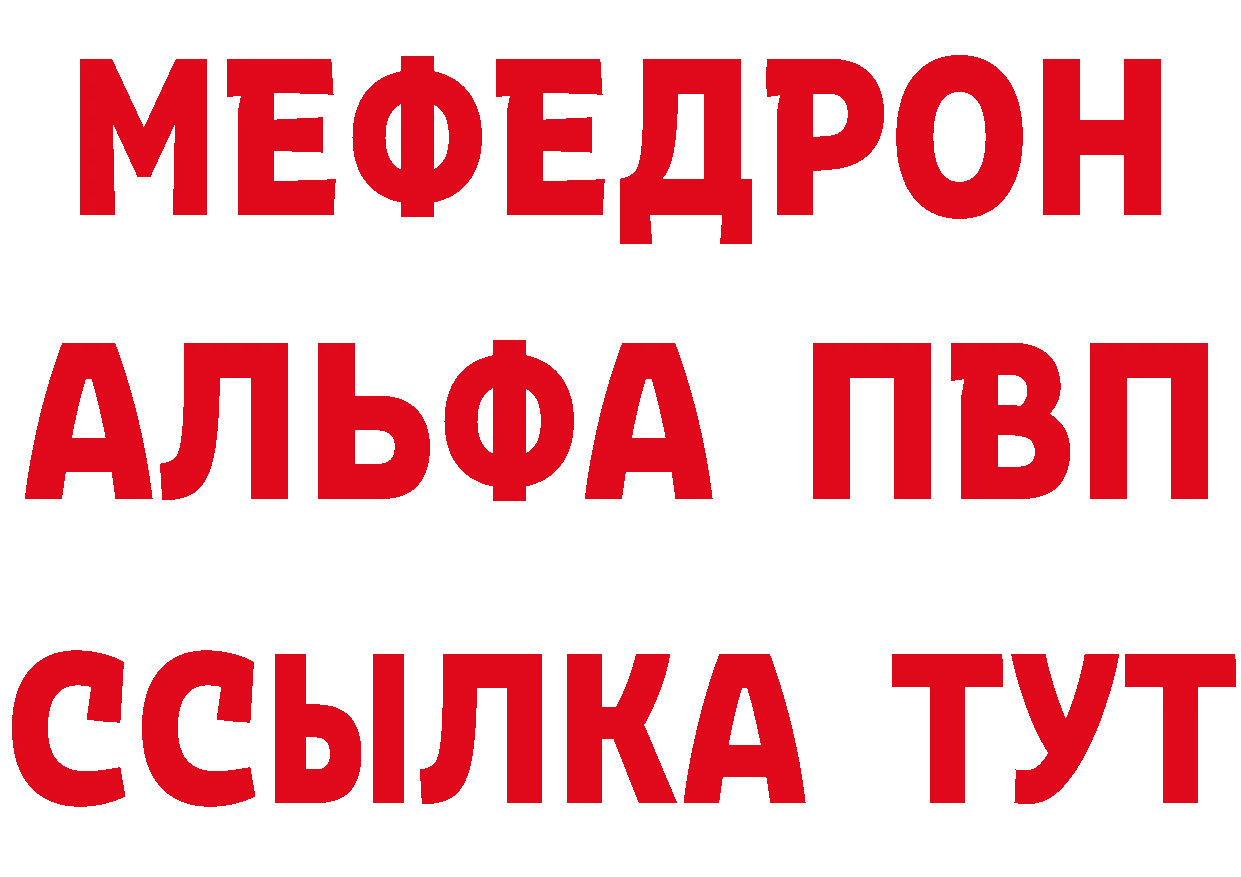 МЕФЕДРОН
АЛЬФА ПВП
ССЫЛКА ТУТ